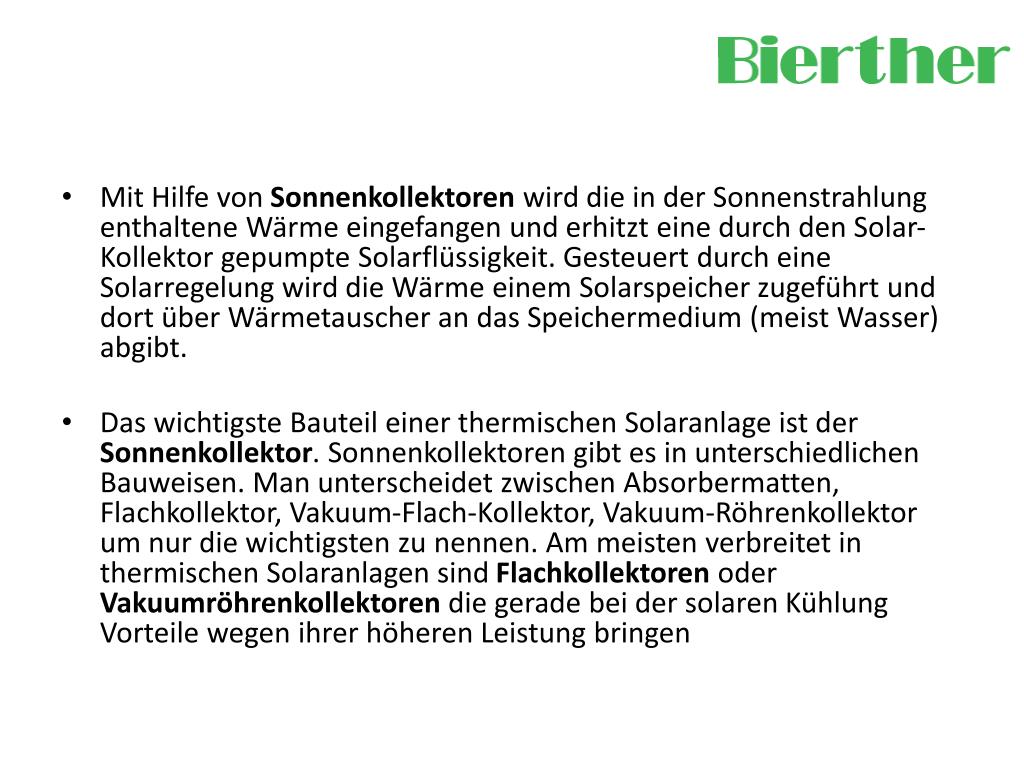 Bierther

• Mit Hilfe von Sonnenkollektoren wird die in der Sonnenstrahlung enthaltene Wärme eingefangen und erhitzt eine durch den Solar-Kollektor gepumpte Solarflüssigkeit. Gesteuert durch eine Solarregelung wird die Wärme einem Solarspeicher zugeführt und dort über Wärmetauscher an das Speichermedium (meist Wasser) abgibt.

• Das wichtigste Bauteil einer thermischen Solaranlage ist der Sonnenkollektor. Sonnenkollektoren gibt es in unterschiedlichen Bauweisen. Man unterscheidet zwischen Absorbermatten, Flachkollektor, Vakuum-Flach-Kollektor, Vakuum-Röhrenkollektor um nur die wichtigsten zu nennen. Am meisten verbreitet in thermischen Solaranlagen sind Flachkollektoren oder Vakuumröhrenkollektoren die gerade bei der solaren Kühlung Vorteile wegen ihrer höheren Leistung bringen